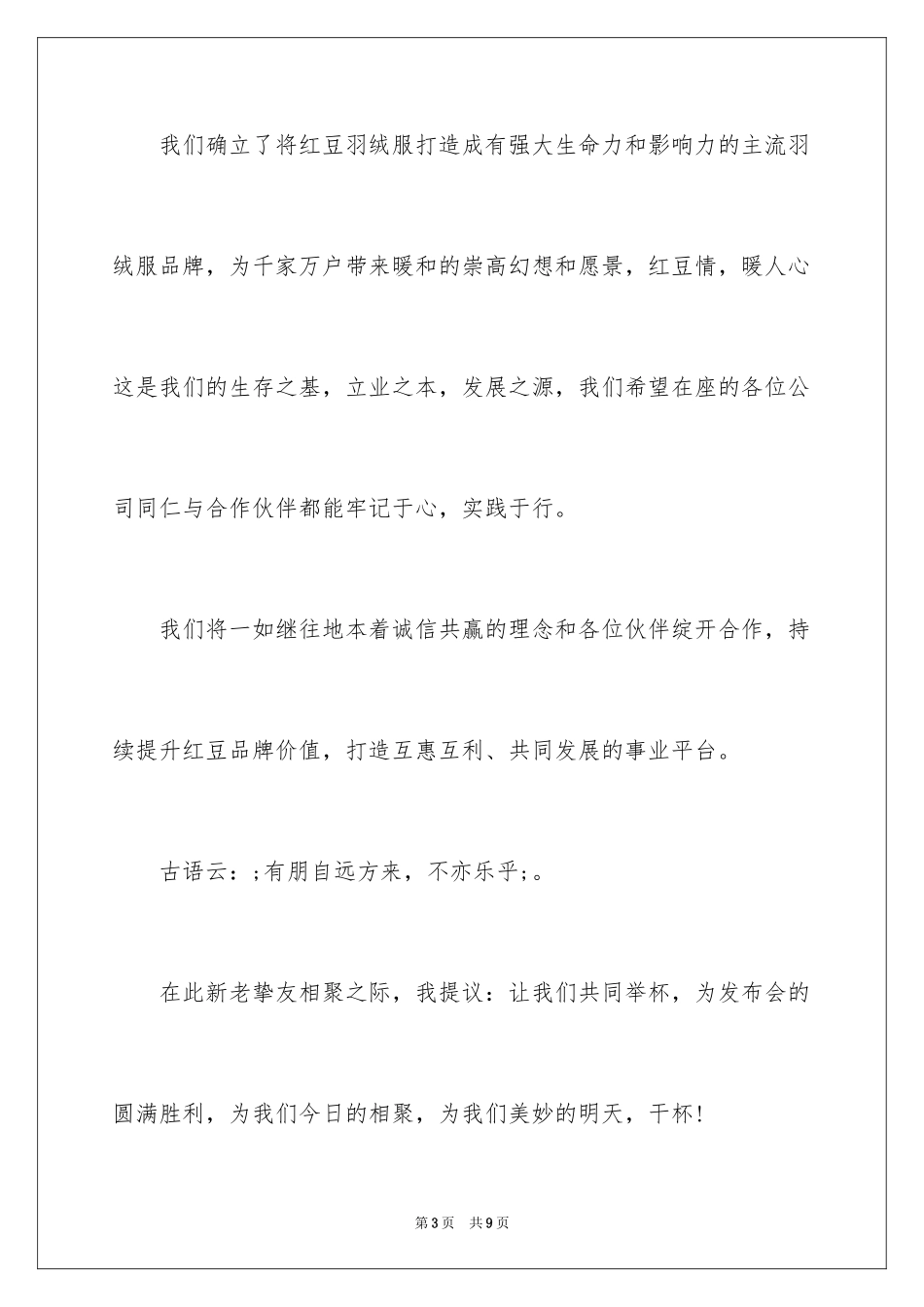 我们确立了将红豆羽绒服打造成有强大生命力和影响力的主流羽绒服品牌，为千家万户带来暖和的崇高幻想和愿景，红豆情，暖人心这是我们的生存之基，立业之本，发展之源，我们希望在座的各位公司同仁与合作伙伴都能牢记于心，实践于行。

我们将一如继往地本着诚信共赢的理念和各位伙伴绽开合作，持续提升红豆品牌价值，打造互惠互利、共同发展的事业平台。

古语云：;有朋自远方来，不亦乐乎;。

在此新老挚友相聚之际，我提议：让我们共同举杯，为发布会的圆满胜利，为我们今日的相聚，为我们美妙的明天，干杯!

第3页　共9页